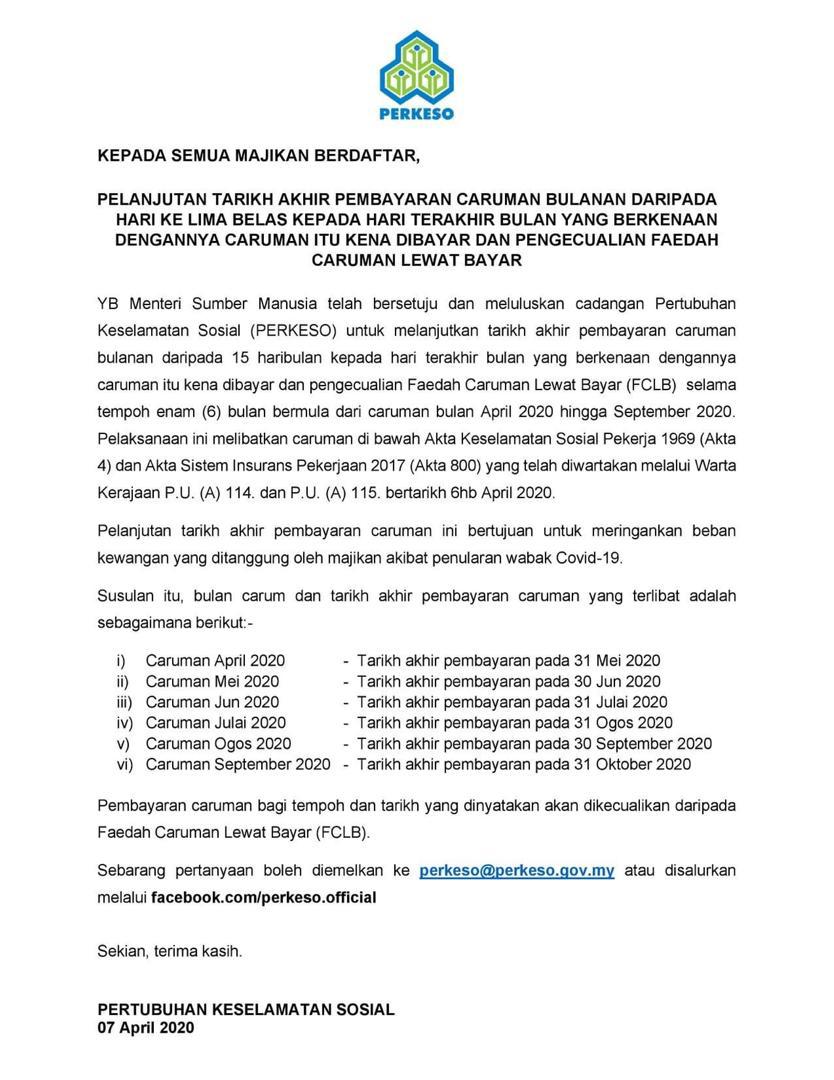 PERKESO

KEPADA SEMUA MAJIKAN BERDAFTAR,

PELANJUTAN TARIKH AKHIR PEMBAYARAN CARUMAN BULANAN DARIPADA HARI KE LIMA BELAS KEPADA HARI TERAKHIR BULAN YANG BERKENAAN DENGANNYA CARUMAN ITU KENA DIBAYAR DAN PENGECUALIAN FAEDAH CARUMAN LEWAT BAYAR

YB Menteri Sumber Manusia telah bersetuju dan meluluskan cadangan Pertubuhan Keselamatan Sosial (PERKESO) untuk melanjutkan tarikh akhir pembayaran caruman bulanan daripada 15 haribulan kepada hari terakhir bulan yang berkenaan dengannya caruman itu kena dibayar dan pengecualian Faedah Caruman Lewat Bayar (FCLB) selama tempoh enam (6) bulan bermula dari caruman bulan April 2020 hingga September 2020. Pelaksanaan ini melibatkan caruman di bawah Akta Keselamatan Sosial Pekerja 1969 (Akta 4) dan Akta Sistem Insurans Pekerjaan 2017 (Akta 800) yang telah diwartakan melalui Warta Kerajaan P.U. (A) 114. dan P.U. (A) 115. bertarikh 6hb April 2020.

Pelanjutan tarikh akhir pembayaran caruman ini bertujuan untuk meringankan beban kewangan yang ditanggung oleh majikan akibat penularan wabak Covid-19.

Susulan itu, bulan carum dan tarikh akhir pembayaran caruman yang terlibat adalah sebagaimana berikut:-

i) Caruman April 2020 - Tarikh akhir pembayaran pada 31 Mei 2020
ii) Caruman Mei 2020 - Tarikh akhir pembayaran pada 30 Jun 2020
iii) Caruman Jun 2020 - Tarikh akhir pembayaran pada 31 Julai 2020
iv) Caruman Julai 2020 - Tarikh akhir pembayaran pada 31 Ogos 2020
v) Caruman Ogos 2020 - Tarikh akhir pembayaran pada 30 September 2020
vi) Caruman September 2020 - Tarikh akhir pembayaran pada 31 Oktober 2020

Pembayaran caruman bagi tempoh dan tarikh yang dinyatakan akan dikecualikan daripada Faedah Caruman Lewat Bayar (FCLB).

Sebarang pertanyaan boleh diemelkan ke perkeso@perkeso.gov.my atau disalurkan melalui facebook.com/perkeso.official

Sekian, terima kasih.

PERTUBUHAN KESELAMATAN SOSIAL
07 April 2020